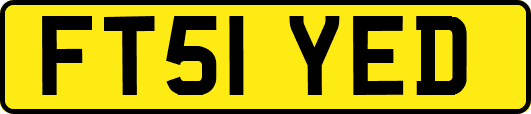 FT51 YED